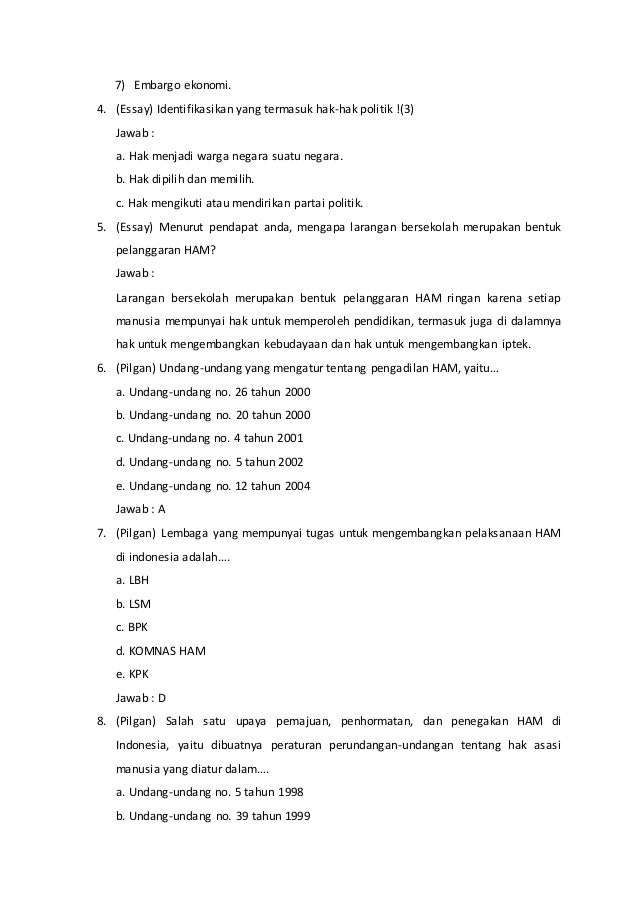 7) Embargo ekonomi.

4. (Essay) Identifikasikan yang termasuk hak-hak politik !(3)

Jawab :

a. Hak menjadi warga negara suatu negara.

b. Hak dipilih dan memilih.

c. Hak mengikuti atau mendirikan partai politik.

5. (Essay) Menurut pendapat anda, mengapa larangan bersekolah merupakan bentuk pelanggaran HAM?

Jawab :

Larangan bersekolah merupakan bentuk pelanggaran HAM ringan karena setiap manusia mempunyai hak untuk memperoleh pendidikan, termasuk juga di dalamnya hak untuk mengembangkan kebudayaan dan hak untuk mengembangkan iptek.

6. (Pilgan) Undang-undang yang mengatur tentang pengadilan HAM, yaitu...

a. Undang-undang no. 26 tahun 2000

b. Undang-undang no. 20 tahun 2000

c. Undang-undang no. 4 tahun 2001

d. Undang-undang no. 5 tahun 2002

e. Undang-undang no. 12 tahun 2004

Jawab : A

7. (Pilgan) Lembaga yang mempunyai tugas untuk mengembangkan pelaksanaan HAM di indonesia adalah....

a. LBH

b. LSM

c. BPK

d. KOMNAS HAM

e. KPK

Jawab : D

8. (Pilgan) Salah satu upaya pemajuan, penhormatan, dan penegakan HAM di Indonesia, yaitu dibuatnya peraturan perundangan-undangan tentang hak asasi manusia yang diatur dalam....

a. Undang-undang no. 5 tahun 1998

b. Undang-undang no. 39 tahun 1999